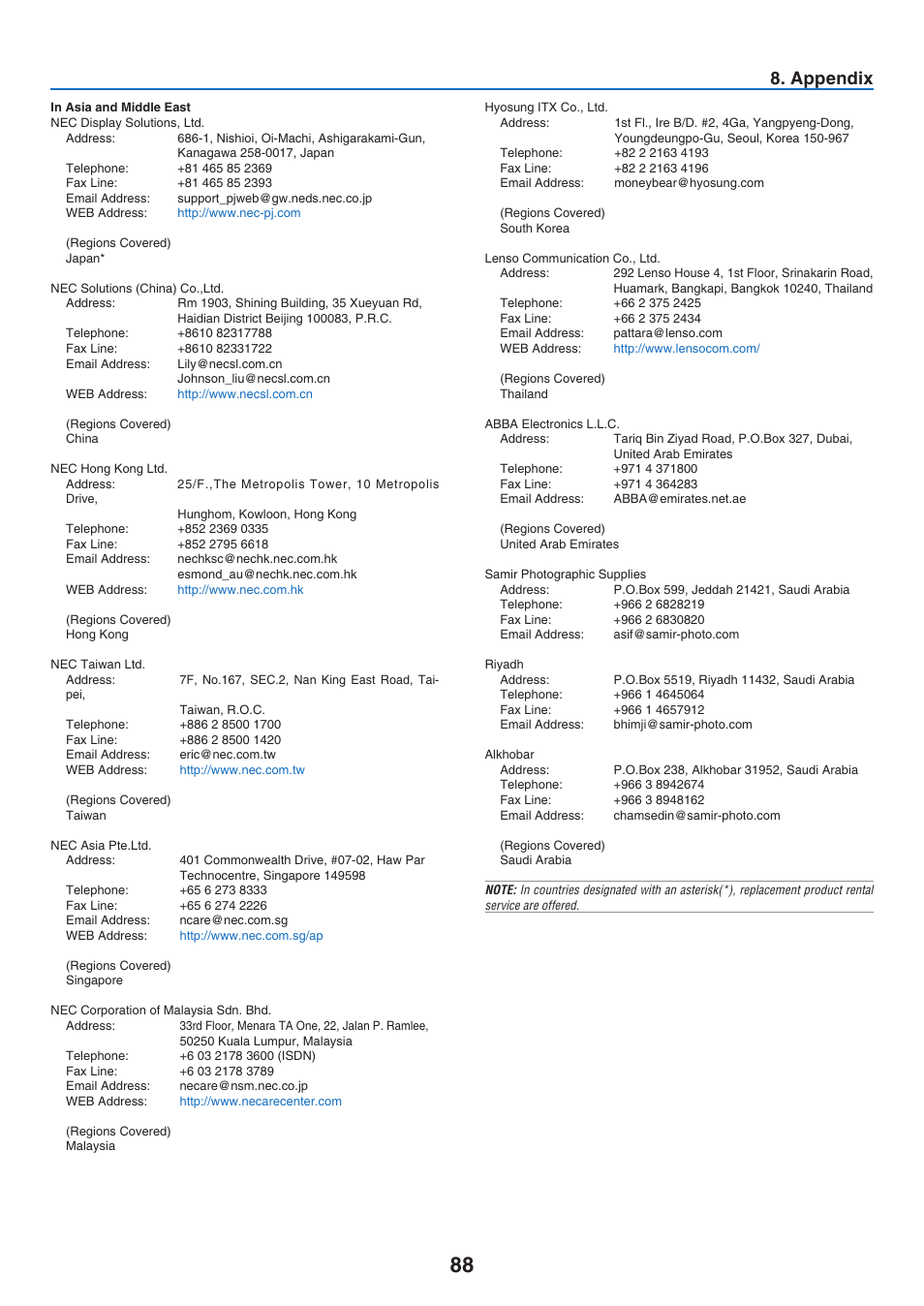 8. Appendix

In Asia and Middle East
NEC Display Solutions, Ltd.
Address: 686-1, Nishioi, Oi-Machi, Ashigarakami-Gun, Kanagawa 258-0017, Japan
Telephone: +81 465 85 2369
Fax Line: +81 465 85 2393
Email Address: support_pjweb@gw.neds.nec.co.jp
WEB Address: http://www.nec-pj.com

(Regions Covered)
Japan*

NEC Solutions (China) Co.,Ltd.
Address: Rm 1903, Shining Building, 35 Xueyuan Rd, Haidian District Beijing 100083, P.R.C.
Telephone: +8610 82317788
Fax Line: +8610 82331722
Email Address: Lily@necsl.com.cn
Johnson_liu@necsl.com.cn
WEB Address: http://www.necsl.com.cn

(Regions Covered)
China

NEC Hong Kong Ltd.
Address: 25/F.,The Metropolis Tower, 10 Metropolis Drive,

Hunghom, Kowloon, Hong Kong
Telephone: +852 2369 0335
Fax Line: +852 2795 6618
Email Address: nechksc@nechk.nec.com.hk
esmond_au@nechk.nec.com.hk
WEB Address: http://www.nec.com.hk

(Regions Covered)
Hong Kong

NEC Taiwan Ltd.
Address: 7F, No.167, SEC.2, Nan King East Road, Taipei,

Taiwan, R.O.C.
Telephone: +886 2 8500 1700
Fax Line: +886 2 8500 1420
Email Address: eric@nec.com.tw
WEB Address: http://www.nec.com.tw

(Regions Covered)
Taiwan

NEC Asia Pte.Ltd.
Address: 401 Commonwealth Drive, #07-02, Haw Par Technocentre, Singapore 149598
Telephone: +65 6 273 8333
Fax Line: +65 6 274 2226
Email Address: ncare@nec.com.sg
WEB Address: http://www.nec.com.sg/ap

(Regions Covered)
Singapore

NEC Corporation of Malaysia Sdn. Bhd.
Address: 33rd Floor, Menara TA One, 22, Jalan P. Ramlee, 50250 Kuala Lumpur, Malaysia
Telephone: +6 03 2178 3600 (ISDN)
Fax Line: +6 03 2178 3789
Email Address: necare@nsm.nec.co.jp
WEB Address: http://www.necarecenter.com

(Regions Covered)
Malaysia

Hyosung ITX Co., Ltd.
Address: 1st Fl., Ire B/D. #2, 4Ga, Yangpyeng-Dong, Youngdeungpo-Gu, Seoul, Korea 150-967
Telephone: +82 2 2163 4193
Fax Line: +82 2 2163 4196
Email Address: moneybear@hyosung.com

(Regions Covered)
South Korea

Lenso Communication Co., Ltd.
Address: 292 Lenso House 4, 1st Floor, Srinakarin Road, Huamark, Bangkapi, Bangkok 10240, Thailand
Telephone: +66 2 375 2425
Fax Line: +66 2 375 2434
Email Address: pattara@lenso.com
WEB Address: http://www.lensocom.com/

(Regions Covered)
Thailand

ABBA Electronics L.L.C.
Address: Tariq Bin Ziyad Road, P.O.Box 327, Dubai, United Arab Emirates
Telephone: +971 4 371800
Fax Line: +971 4 364283
Email Address: ABBA@emirates.net.ae

(Regions Covered)
United Arab Emirates

Samir Photographic Supplies
Address: P.O.Box 599, Jeddah 21421, Saudi Arabia
Telephone: +966 2 6828219
Fax Line: +966 2 6830820
Email Address: asif@samir-photo.com

Riyadh
Address: P.O.Box 5519, Riyadh 11432, Saudi Arabia
Telephone: +966 1 4645064
Fax Line: +966 1 4657912
Email Address: bhimji@samir-photo.com

Alkhobar
Address: P.O.Box 238, Alkhobar 31952, Saudi Arabia
Telephone: +966 3 8942674
Fax Line: +966 3 8948162
Email Address: chamsedin@samir-photo.com

(Regions Covered)
Saudi Arabia

NOTE: In countries designated with an asterisk(*), replacement product rental service are offered.

88